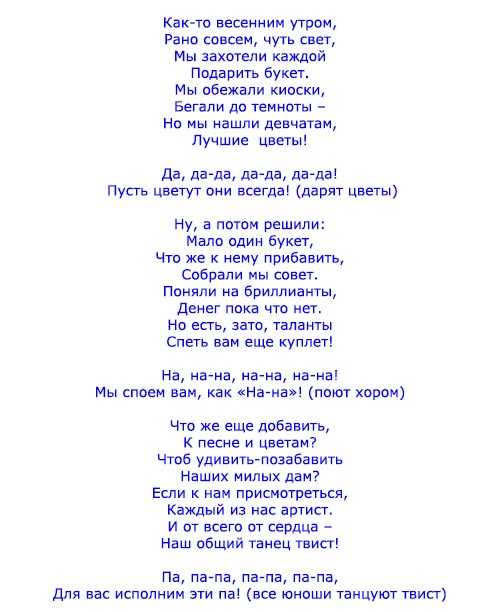 Как-то весенним утром,
Рано совсем, чуть свет,
Мы захотели каждой
Подарить букет.
Мы обежали киоски,
Бегали до темноты –
Но мы нашли девчатам,
Лучшие цветы!

Да, да-да, да-да, да-да!
Пусть цветут они всегда! (дарят цветы)

Ну, а потом решили:
Мало один букет,
Что же к нему прибавить,
Собрали мы совет.
Поняли на бриллианты,
Денег пока что нет.
Но есть, зато, таланты
Спеть вам еще куплет!

На, на-на, на-на, на-на!
Мы споем вам, как «На-на»! (поют хором)

Что же еще добавить,
К песне и цветам?
Чтоб удивить-позабавить
Наших милых дам?
Если к нам присмотреться,
Каждый из нас артист.
И от всего от сердца –
Наш общий танец твист!

Па, па-па, па-па, па-па,
Для вас исполним эти па! (все юноши танцуют твист)